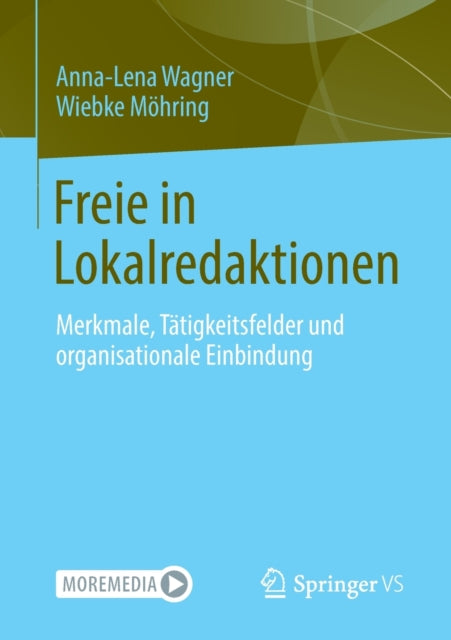 Anna-Lena Wagner
Wiebke Möhring

Freie in Lokalredaktionen

Merkmale, Tätigkeitsfelder und organisationale Einbindung

MOREMEDIA

Springer VS